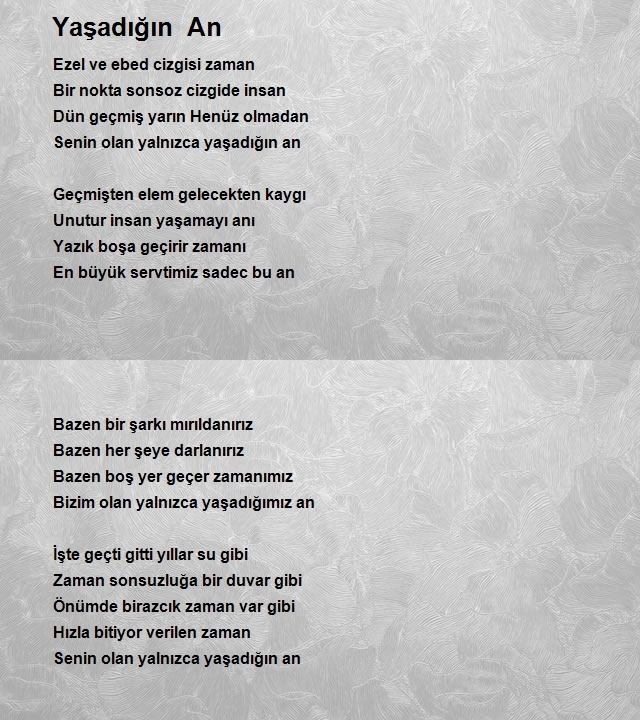 Yaşadığın An

Ezel ve ebed cizgisi zaman
Bir nokta sonsoz cizgide insan
Dün geçmiş yarın Henüz olmadan
Senin olan yalnızca yaşadığın an

Geçmişten elem gelecekten kaygı
Unutur insan yaşamayı anı
Yazık boşa geçirir zamanı
En büyük servtimiz sadec bu an

Bazen bir şarkı mırıldanırız
Bazen her şeye darlanırız
Bazen boş yer geçer zamanımız
Bizim olan yalnızca yaşadığımız an

İşte geçti gitti yıllar su gibi
Zaman sonsuzluğa bir duvar gibi
Önümde birazcık zaman var gibi
Hızla bitiyor verilen zaman
Senin olan yalnızca yaşadığın an